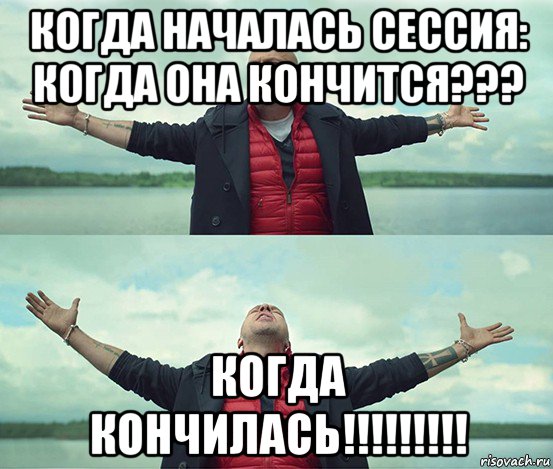 КОГДА НАЧАЛАСЬ СЕССИЯ: КОГДА ОНА КОНЧИТСЯ???

КОГДА КОНЧИЛАСЬ!!!!!!!!!

risovach.ru